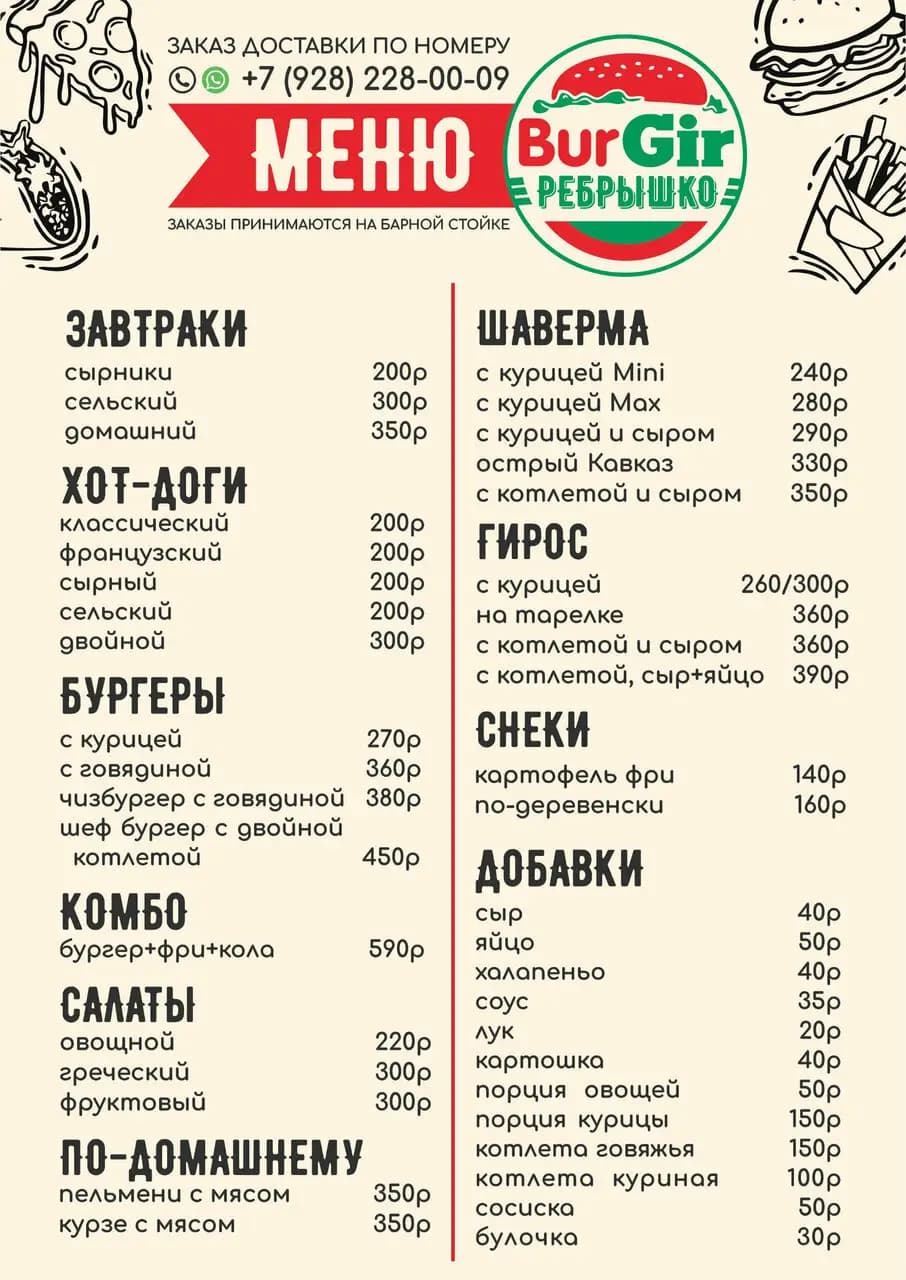 ЗАКАЗ ДОСТАВКИ ПО НОМЕРУ
+7 (928) 228-00-09

МЕНЮ

ЗАКАЗЫ ПРИНИМАЮТСЯ НА БАРНОЙ СТОЙКЕ

BurGir
РЕБРЫШКО

ЗАВТРАКИ
сырники 200р
сельский 300р
домашний 350р

ХОТ-ДОГИ
классический 200р
французский 200р
сырный 200р
сельский 200р
двойной 300р

БУРГЕРЫ
с курицей 270р
с говядиной 360р
чизбургер с говядиной 380р
шеф бургер с двойной котлетой 450р

КОМБО
бургер+фри+кола 590р

САЛАТЫ
овощной 220р
греческий 300р
фруктовый 300р

ПО-ДОМАШНЕМУ
пельмени с мясом 350р
курзе с мясом 350р

ШАВЕРМА
с курицей Mini 240р
с курицей Max 280р
с курицей и сыром 290р
острый Кавказ 330р
с котлетой и сыром 350р

ГИРОС
с курицей 260/300р
на тарелке 360р
с котлетой и сыром 360р
с котлетой, сыр+яйцо 390р

СНЕКИ
картофель фри 140р
по-деревенски 160р

ДОБАВКИ
сыр 40р
яйцо 50р
халапеньо 40р
соус 35р
лук 20р
картошка 40р
порция овощей 50р
порция курицы 150р
котлета говяжья 150р
котлета куриная 100р
сосиска 50р
булочка 30р